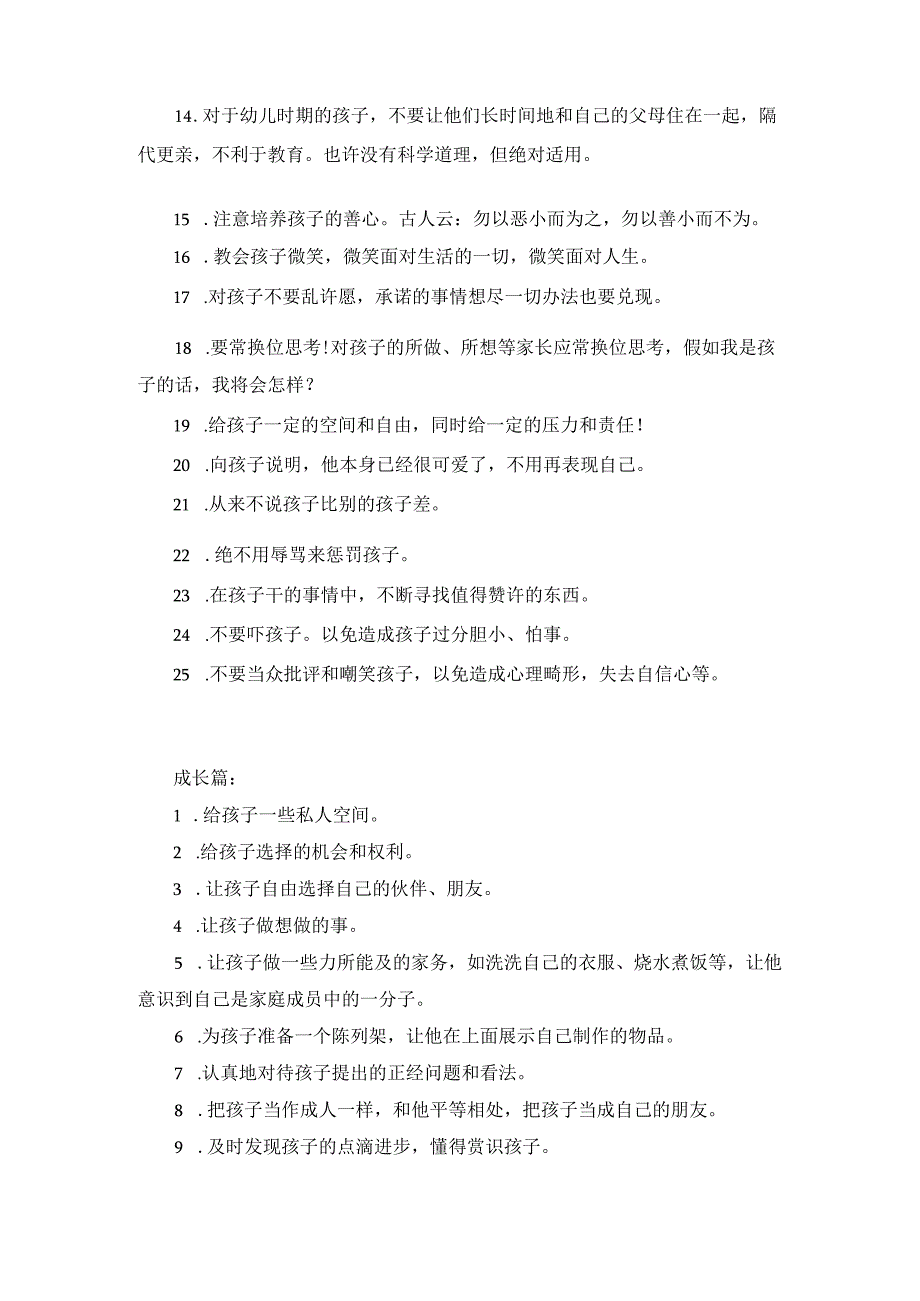 14. 对于幼儿时期的孩子，不要让他们长时间地和自己的父母住在一起，隔代更亲，不利于教育。也许没有科学道理，但绝对适用。

15 . 注意培养孩子的善心。古人云：勿以恶小而为之，勿以善小而不为。

16 . 教会孩子微笑，微笑面对生活的一切，微笑面对人生。

17 .对孩子不要乱许愿，承诺的事情想尽一切办法也要兑现。

18 .要常换位思考!对孩子的所做、所想等家长应常换位思考，假如我是孩子的话，我将会怎样？

19 .给孩子一定的空间和自由，同时给一定的压力和责任！

20 .向孩子说明，他本身已经很可爱了，不用再表现自己。

21 .从来不说孩子比别的孩子差。

22 . 绝不用辱骂来惩罚孩子。

23 .在孩子干的事情中，不断寻找值得赞许的东西。

24 .不要吓孩子。以免造成孩子过分胆小、怕事。

25 .不要当众批评和嘲笑孩子，以免造成心理畸形，失去自信心等。

成长篇：

1 . 给孩子一些私人空间。

2 .给孩子选择的机会和权利。

3 . 让孩子自由选择自己的伙伴、朋友。

4 .让孩子做想做的事。

5 . 让孩子做一些力所能及的家务，如洗洗自己的衣服、烧水煮饭等，让他意识到自己是家庭成员中的一分子。

6 .为孩子准备一个陈列架，让他在上面展示自己制作的物品。

7 .认真地对待孩子提出的正经问题和看法。

8 . 把孩子当作成人一样，和他平等相处，把孩子当成自己的朋友。

9 . 及时发现孩子的点滴进步，懂得赏识孩子。